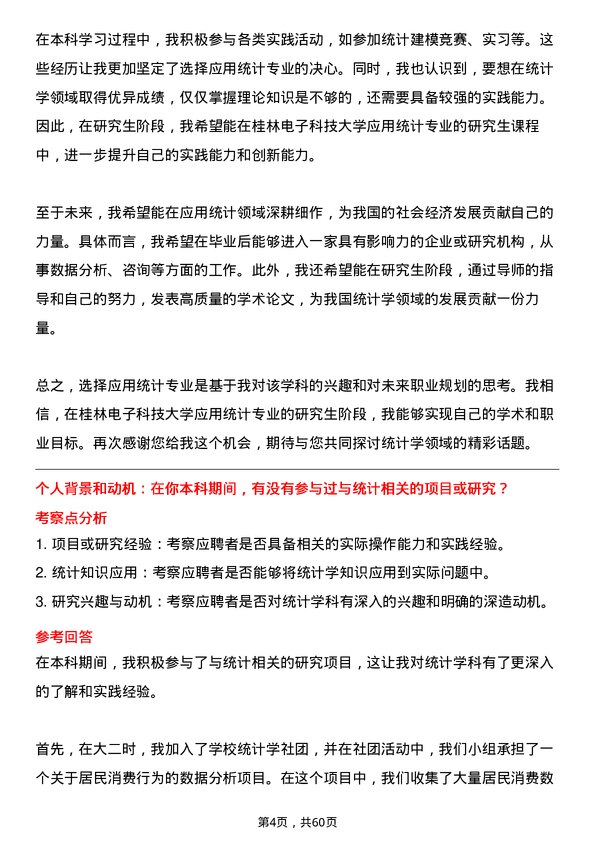 在本科学习过程中，我积极参与各类实践活动，如参加统计建模竞赛、实习等。这些经历让我更加坚定了选择应用统计专业的决心。同时，我也认识到，要想在统计学领域取得优异成绩，仅仅掌握理论知识是不够的，还需要具备较强的实践能力。因此，在研究生阶段，我希望能在桂林电子科技大学应用统计专业的研究生课程中，进一步提升自己的实践能力和创新能力。

至于未来，我希望能在应用统计领域深耕细作，为我国的社会经济发展贡献自己的力量。具体而言，我希望在毕业后能够进入一家具有影响力的企业或研究机构，从事数据分析、咨询等方面的工作。此外，我还希望能在研究生阶段，通过导师的指导和自己的努力，发表高质量的学术论文，为我国统计学领域的发展贡献一份力量。

总之，选择应用统计专业是基于我对该学科的兴趣和对未来职业规划的思考。我相信，在桂林电子科技大学应用统计专业的研究生阶段，我能够实现自己的学术和职业目标。再次感谢您给我这个机会，期待与您共同探讨统计学领域的精彩话题。

个人背景和动机：在你本科期间，有没有参与过与统计相关的项目或研究？

考察点分析

1. 项目或研究经验：考察应聘者是否具备相关的实际操作能力和实践经验。

2. 统计知识应用：考察应聘者是否能够将统计学知识应用到实际问题中。

3. 研究兴趣与动机：考察应聘者是否对统计学科有深入的兴趣和明确的深造动机。

参考回答

在本科期间，我积极参与了与统计相关的研究项目，这让我对统计学科有了更深入的了解和实践经验。

首先，在大二时，我加入了学校统计学社团，并在社团活动中，我们小组承担了一个关于居民消费行为的数据分析项目。在这个项目中，我们收集了大量居民消费数

第4页，共60页